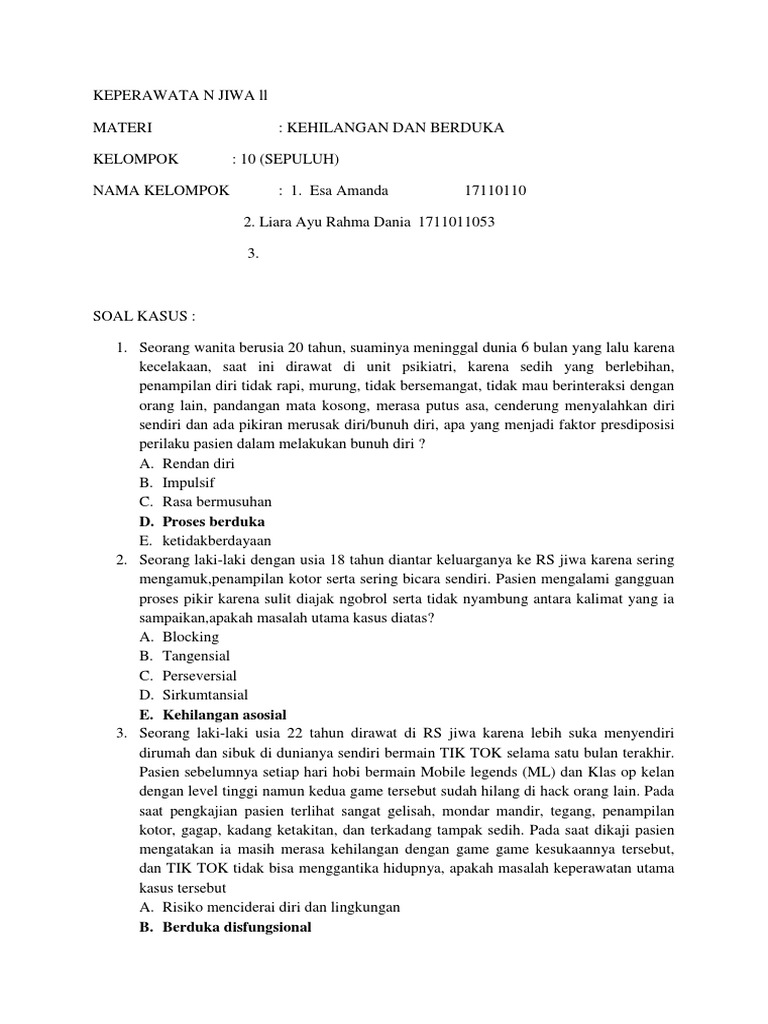 KEPERAWATA N JIWA ll

MATERI : KEHILANGAN DAN BERDUKA

KELOMPOK : 10 (SEPULUH)

NAMA KELOMPOK : 1. Esa Amanda 17110110

2. Liara Ayu Rahma Dania 1711011053

3.

SOAL KASUS :

1. Seorang wanita berusia 20 tahun, suaminya meninggal dunia 6 bulan yang lalu karena kecelakaan, saat ini dirawat di unit psikiatri, karena sedih yang berlebihan, penampilan diri tidak rapi, murung, tidak bersemangat, tidak mau berinteraksi dengan orang lain, pandangan mata kosong, merasa putus asa, cenderung menyalahkan diri sendiri dan ada pikiran merusak diri/bunuh diri, apa yang menjadi faktor presdiposisi perilaku pasien dalam melakukan bunuh diri ?
A. Rendan diri
B. Impulsif
C. Rasa bermusuhan
D. Proses berduka
E. ketidakberdayaan
2. Seorang laki-laki dengan usia 18 tahun diantar keluarganya ke RS jiwa karena sering mengamuk,penampilan kotor serta sering bicara sendiri. Pasien mengalami gangguan proses pikir karena sulit diajak ngobrol serta tidak nyambung antara kalimat yang ia sampaikan,apakah masalah utama kasus diatas?
A. Blocking
B. Tangensial
C. Perseversial
D. Sirkumtansial
E. Kehilangan asosial
3. Seorang laki-laki usia 22 tahun dirawat di RS jiwa karena lebih suka menyendiri dirumah dan sibuk di dunianya sendiri bermain TIK TOK selama satu bulan terakhir. Pasien sebelumnya setiap hari hobi bermain Mobile legends (ML) dan Klas op kelan dengan level tinggi namun kedua game tersebut sudah hilang di hack orang lain. Pada saat pengkajian pasien terlihat sangat gelisah, mondar mandir, tegang, penampilan kotor, gagap, kadang ketakitan, dan terkadang tampak sedih. Pada saat dikaji pasien mengatakan ia masih merasa kehilangan dengan game game kesukaannya tersebut, dan TIK TOK tidak bisa menggantika hidupnya, apakah masalah keperawatan utama kasus tersebut
A. Risiko menciderai diri dan lingkungan
B. Berduka disfungsional